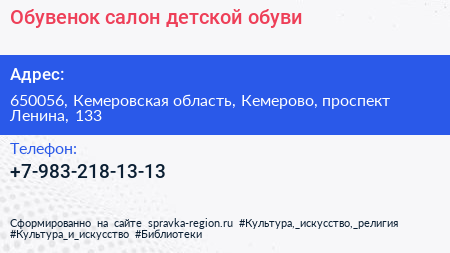 Обувенок салон детской обуви

Адрес:

650056, Кемеровская область, Кемерово, проспект Ленина, 133

Телефон:

+7-983-218-13-13

Сформированно на сайте spravka-region.ru #Культура,_искусство,_религия #Культура_и_искусство #Библиотеки